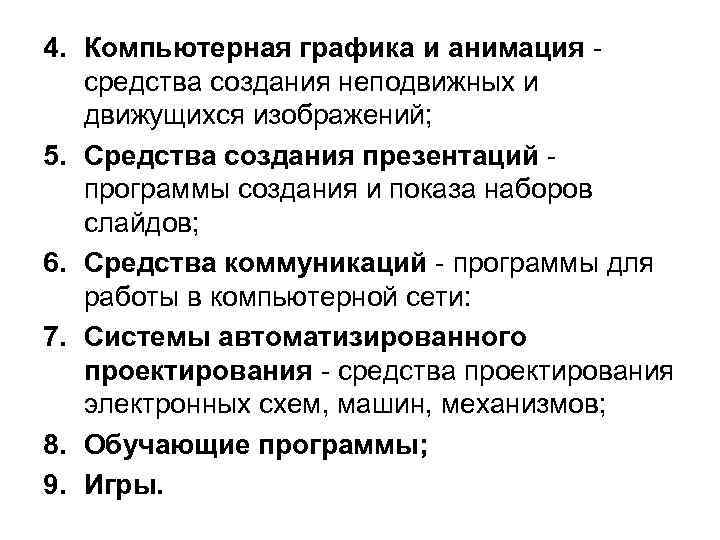 4. Компьютерная графика и анимация - средства создания неподвижных и движущихся изображений;

5. Средства создания презентаций - программы создания и показа наборов слайдов;

6. Средства коммуникаций - программы для работы в компьютерной сети:

7. Системы автоматизированного проектирования - средства проектирования электронных схем, машин, механизмов;

8. Обучающие программы;

9. Игры.